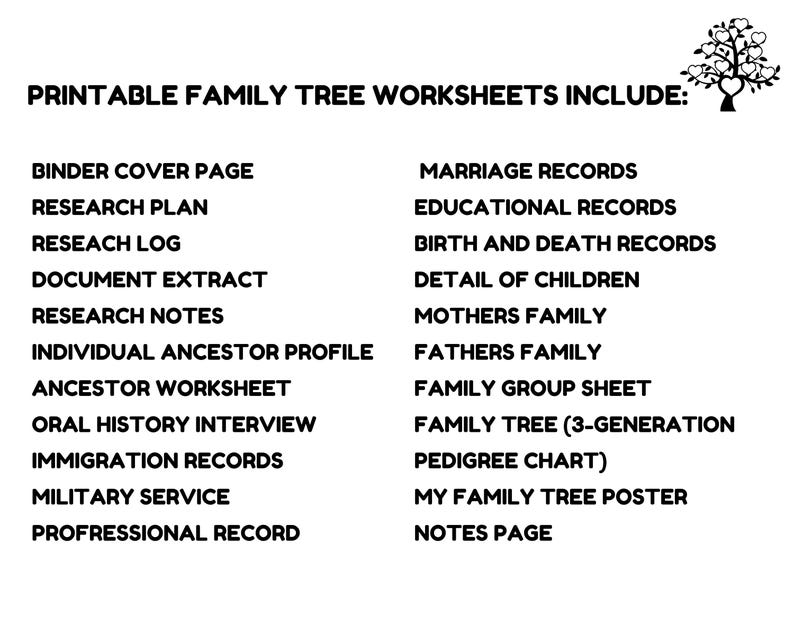 PRINTABLE FAMILY TREE WORKSHEETS INCLUDE:

BINDER COVER PAGE
RESEARCH PLAN
RESEACH LOG
DOCUMENT EXTRACT
RESEARCH NOTES
INDIVIDUAL ANCESTOR PROFILE
ANCESTOR WORKSHEET
ORAL HISTORY INTERVIEW
IMMIGRATION RECORDS
MILITARY SERVICE
PROFRESSIONAL RECORD

MARRIAGE RECORDS
EDUCATIONAL RECORDS
BIRTH AND DEATH RECORDS
DETAIL OF CHILDREN
MOTHERS FAMILY
FATHERS FAMILY
FAMILY GROUP SHEET
FAMILY TREE (3-GENERATION PEDIGREE CHART)
MY FAMILY TREE POSTER
NOTES PAGE